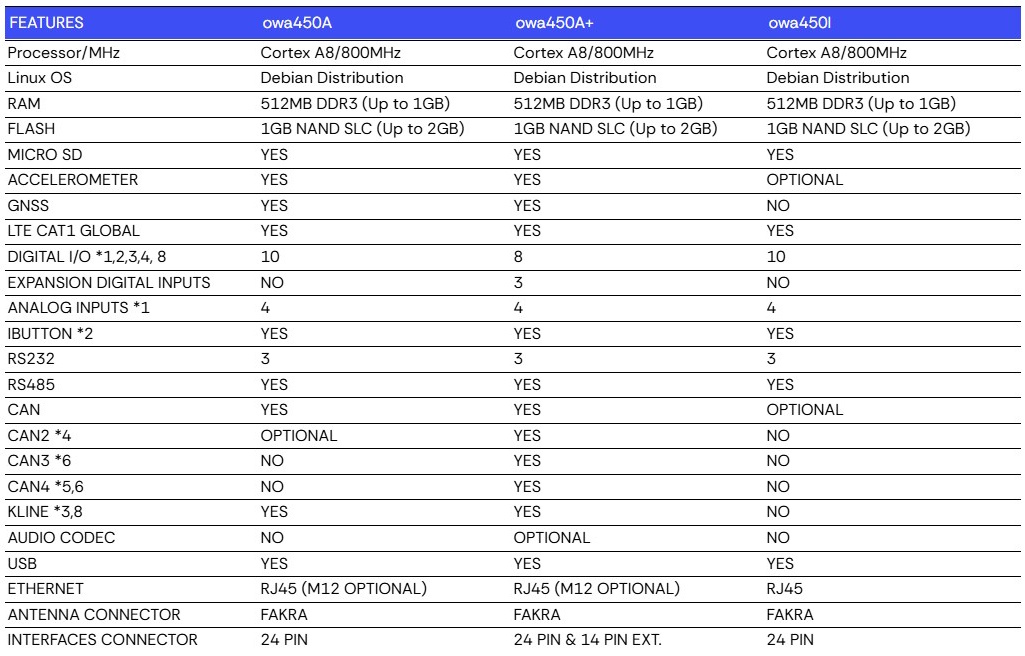 | FEATURES | owa450A | owa450A+ | owa450I |
|---|---|---|---|
| Processor/MHz | Cortex A8/800MHz | Cortex A8/800MHz | Cortex A8/800MHz |
| Linux OS | Debian Distribution | Debian Distribution | Debian Distribution |
| RAM | 512MB DDR3 (Up to 1GB) | 512MB DDR3 (Up to 1GB) | 512MB DDR3 (Up to 1GB) |
| FLASH | 1GB NAND SLC (Up to 2GB) | 1GB NAND SLC (Up to 2GB) | 1GB NAND SLC (Up to 2GB) |
| MICRO SD | YES | YES | YES |
| ACCELEROMETER | YES | YES | OPTIONAL |
| GNSS | YES | YES | NO |
| LTE CAT1 GLOBAL | YES | YES | YES |
| DIGITAL I/O *1,2,3,4, 8 | 10 | 8 | 10 |
| EXPANSION DIGITAL INPUTS | NO | 3 | NO |
| ANALOG INPUTS *1 | 4 | 4 | 4 |
| IBUTTON *2 | YES | YES | YES |
| RS232 | 3 | 3 | 3 |
| RS485 | YES | YES | YES |
| CAN | YES | YES | OPTIONAL |
| CAN2 *4 | OPTIONAL | YES | NO |
| CAN3 *6 | NO | YES | NO |
| CAN4 *5,6 | NO | YES | NO |
| KLINE *3,8 | YES | YES | NO |
| AUDIO CODEC | NO | OPTIONAL | NO |
| USB | YES | YES | YES |
| ETHERNET | RJ45 (M12 OPTIONAL) | RJ45 (M12 OPTIONAL) | RJ45 |
| ANTENNA CONNECTOR | FAKRA | FAKRA | FAKRA |
| INTERFACES CONNECTOR | 24 PIN | 24 PIN & 14 PIN EXT. | 24 PIN |